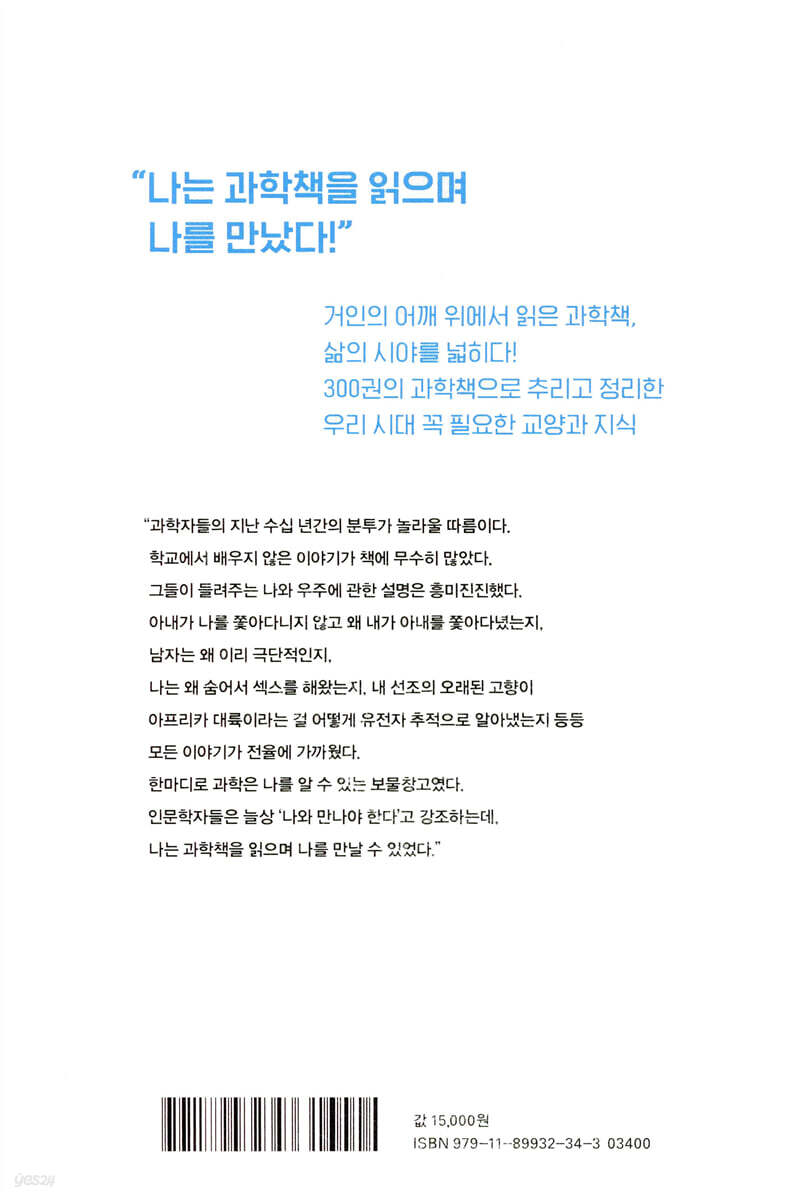 "나는 과학책을 읽으며
나를 만났다!"

거인의 어깨 위에서 읽은 과학책,
삶의 시야를 넓히다!
300권의 과학책으로 추리고 정리한
우리 시대 꼭 필요한 교양과 지식

"과학자들의 지난 수십 년간의 분투가 놀라울 따름이다.
학교에서 배우지 않은 이야기가 책에 무수히 많았다.
그들이 들려주는 나와 우주에 관한 설명은 흥미진진했다.
아내가 나를 쫓아다니지 않고 왜 내가 아내를 쫓아다녔는지,
남자는 왜 이리 극단적인지,
나는 왜 숨어서 섹스를 해왔는지, 내 선조의 오래된 고향이
아프리카 대륙이라는 걸 어떻게 유전자 추적으로 알아냈는지 등등
모든 이야기가 전율에 가까웠다.
한마디로 과학은 나를 알 수 있는 보물창고였다.
인문학자들은 늘상 '나와 만나야 한다'고 강조하는데,
나는 과학책을 읽으며 나를 만날 수 있었다."

값 15,000원
ISBN 979-11-89932-34-3 03400

yes24